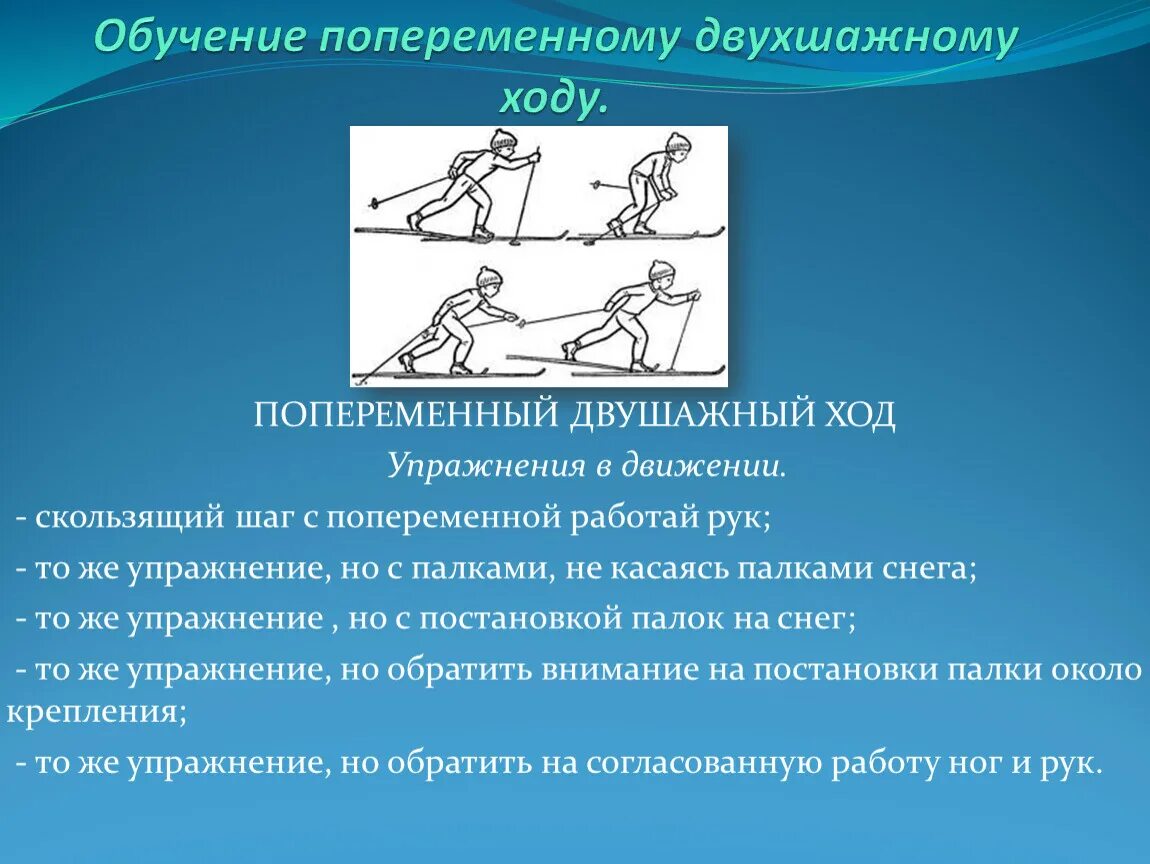 Обучение попеременному двухшажному ходу.

ПОПЕРЕМЕННЫЙ ДВУШАЖНЫЙ ХОД

Упражнения в движении.

- скользящий шаг с попеременной работай рук;

- то же упражнение, но с палками, не касаясь палками снега;

- то же упражнение , но с постановкой палок на снег;

- то же упражнение, но обратить внимание на постановки палки около крепления;

- то же упражнение, но обратить на согласованную работу ног и рук.